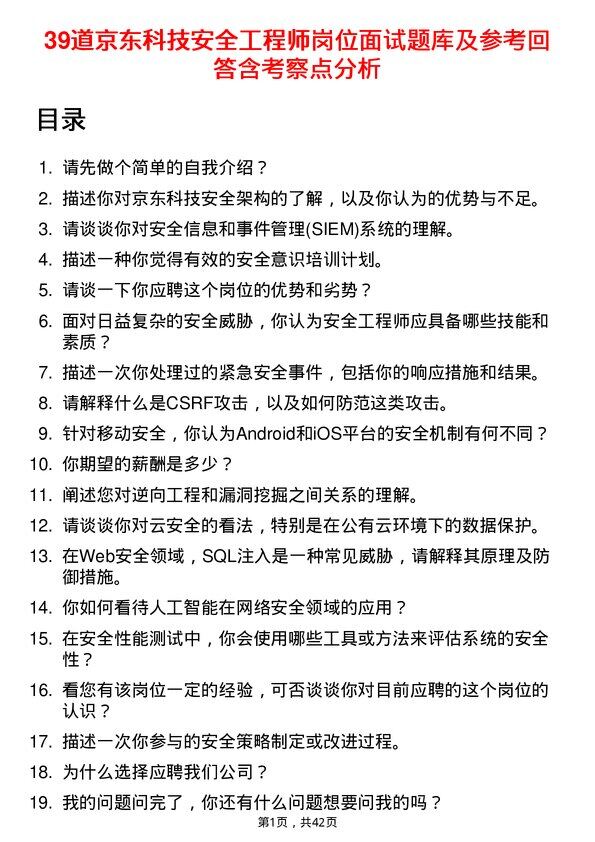 39道京东科技安全工程师岗位面试题库及参考回答含考察点分析

目录

1. 请先做个简单的自我介绍？
2. 描述你对京东科技安全架构的了解，以及你认为的优势与不足。
3. 请谈谈你对安全信息和事件管理(SIEM)系统的理解。
4. 描述一种你觉得有效的安全意识培训计划。
5. 请谈一下你应聘这个岗位的优势和劣势？
6. 面对日益复杂的安全威胁，你认为安全工程师应具备哪些技能和素质？
7. 描述一次你处理过的紧急安全事件，包括你的响应措施和结果。
8. 请解释什么是CSRF攻击，以及如何防范这类攻击。
9. 针对移动安全，你认为Android和iOS平台的安全机制有何不同？
10. 你期望的薪酬是多少？
11. 阐述您对逆向工程和漏洞挖掘之间关系的理解。
12. 请谈谈你对云安全的看法，特别是在公有云环境下的数据保护。
13. 在Web安全领域，SQL注入是一种常见威胁，请解释其原理及防御措施。
14. 你如何看待人工智能在网络安全领域的应用？
15. 在安全性能测试中，你会使用哪些工具或方法来评估系统的安全性？
16. 看您有该岗位一定的经验，可否谈谈你对目前应聘的这个岗位的认识？
17. 描述一次你参与的安全策略制定或改进过程。
18. 为什么选择应聘我们公司？
19. 我的问题问完了，你还有什么问题想要问我的吗？

第1页，共42页